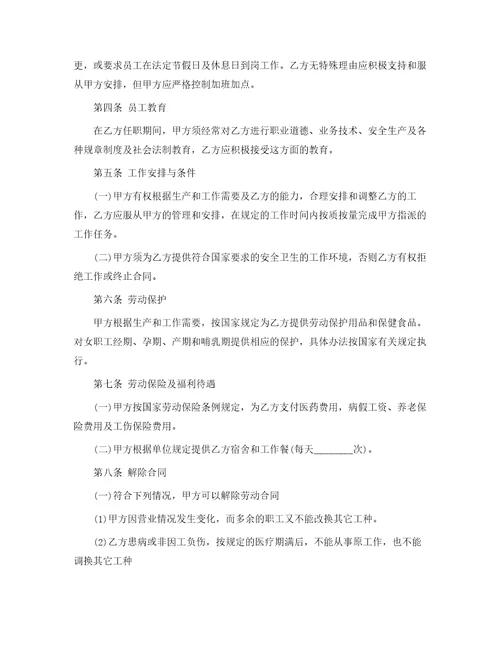 更，或要求员工在法定节假日及休息日到岗工作。乙方无特殊理由应积极支持和服从甲方安排，但甲方应严格控制加班加点。

第四条 员工教育

在乙方任职期间，甲方须经常对乙方进行职业道德、业务技术、安全生产及各种规章制度及社会法制教育，乙方应积极接受这方面的教育。

第五条 工作安排与条件

(一)甲方有权根据生产和工作需要及乙方的能力，合理安排和调整乙方的工作，乙方应服从甲方的管理和安排，在规定的工作时间内按质按量完成甲方指派的工作任务。

(二)甲方须为乙方提供符合国家要求的安全卫生的工作环境，否则乙方有权拒绝工作或终止合同。

第六条 劳动保护

甲方根据生产和工作需要，按国家规定为乙方提供劳动保护用品和保健食品。对女职工经期、孕期、产期和哺乳期提供相应的保护，具体办法按国家有关规定执行。

第七条 劳动保险及福利待遇

(一)甲方按国家劳动保险条例规定，为乙方支付医药费用，病假工资、养老保险费用及工伤保险费用。

(二)甲方根据单位规定提供乙方宿舍和工作餐(每天________次)。

第八条 解除合同

(一)符合下列情况，甲方可以解除劳动合同

(1)甲方因营业情况发生变化，而多余的职工又不能改换其它工种。

(2)乙方患病或非因工负伤，按规定的医疗期满后，不能从事原工作，也不能调换其它工种